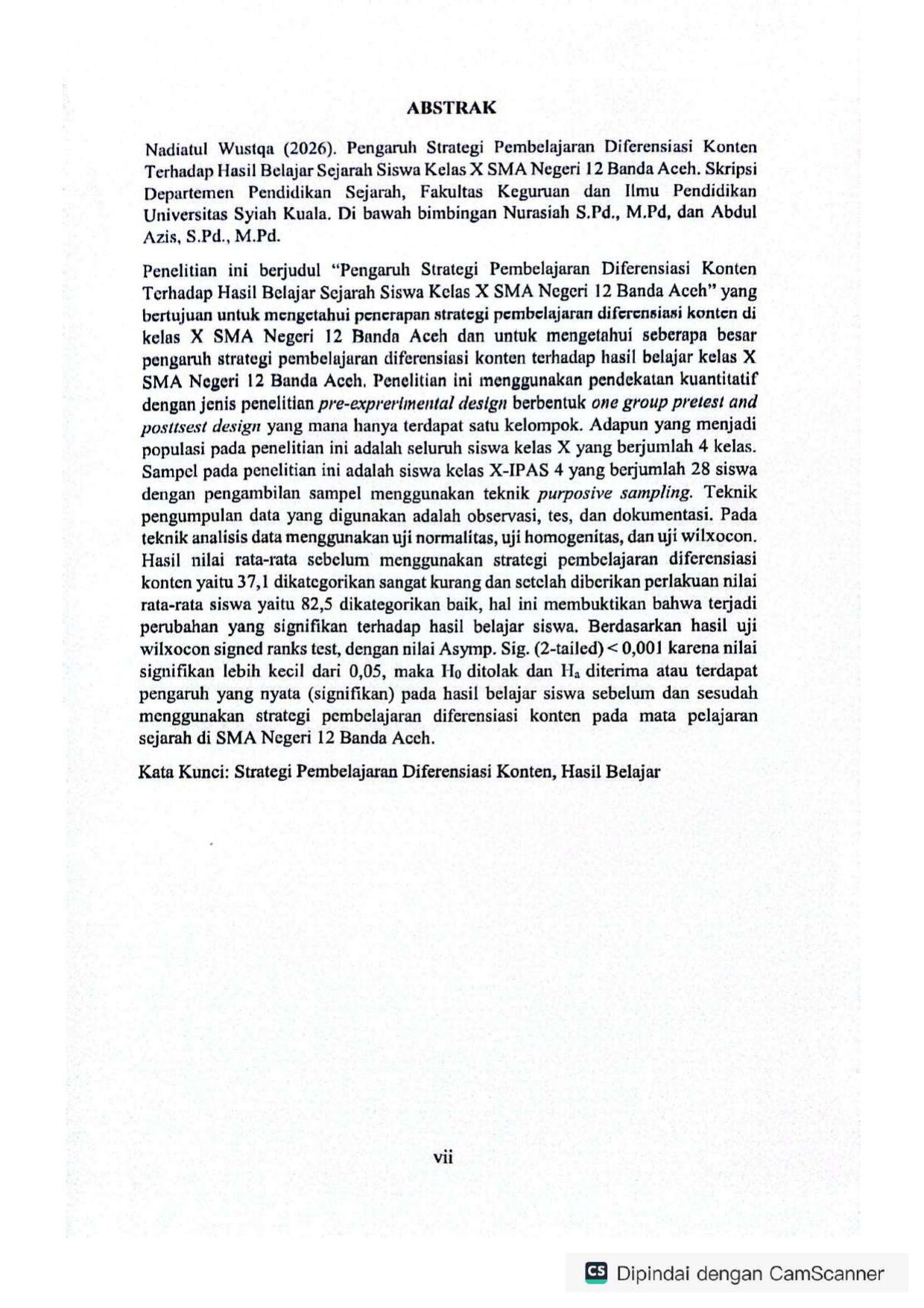 ABSTRAK

Nadiatul Wustqa (2026). Pengaruh Strategi Pembelajaran Diferensiasi Konten Terhadap Hasil Belajar Sejarah Siswa Kelas X SMA Negeri 12 Banda Aceh. Skripsi Departemen Pendidikan Sejarah, Fakultas Keguruan dan Ilmu Pendidikan Universitas Syiah Kuala. Di bawah bimbingan Nurasiah S.Pd., M.Pd, dan Abdul Azis, S.Pd., M.Pd.

Penelitian ini berjudul "Pengaruh Strategi Pembelajaran Diferensiasi Konten Terhadap Hasil Belajar Sejarah Siswa Kelas X SMA Negeri 12 Banda Aceh" yang bertujuan untuk mengetahui penerapan strategi pembelajaran diferensiasi konten di kelas X SMA Negeri 12 Banda Aceh dan untuk mengetahui seberapa besar pengaruh strategi pembelajaran diferensiasi konten terhadap hasil belajar kelas X SMA Negeri 12 Banda Aceh. Penelitian ini menggunakan pendekatan kuantitatif dengan jenis penelitian pre-exprerimental design berbentuk one group pretest and posttsest design yang mana hanya terdapat satu kelompok. Adapun yang menjadi populasi pada penelitian ini adalah seluruh siswa kelas X yang berjumlah 4 kelas. Sampel pada penelitian ini adalah siswa kelas X-IPAS 4 yang berjumlah 28 siswa dengan pengambilan sampel menggunakan teknik purposive sampling. Teknik pengumpulan data yang digunakan adalah observasi, tes, dan dokumentasi. Pada teknik analisis data menggunakan uji normalitas, uji homogenitas, dan uji wilxocon. Hasil nilai rata-rata sebelum menggunakan strategi pembelajaran diferensiasi konten yaitu 37,1 dikategorikan sangat kurang dan setelah diberikan perlakuan nilai rata-rata siswa yaitu 82,5 dikategorikan baik, hal ini membuktikan bahwa terjadi perubahan yang signifikan terhadap hasil belajar siswa. Berdasarkan hasil uji wilxocon signed ranks test, dengan nilai Asymp. Sig. (2-tailed) < 0,001 karena nilai signifikan lebih kecil dari 0,05, maka $H_0$ ditolak dan $H_a$ diterima atau terdapat pengaruh yang nyata (signifikan) pada hasil belajar siswa sebelum dan sesudah menggunakan strategi pembelajaran diferensiasi konten pada mata pelajaran sejarah di SMA Negeri 12 Banda Aceh.

Kata Kunci: Strategi Pembelajaran Diferensiasi Konten, Hasil Belajar

vii

CS Dipindai dengan CamScanner